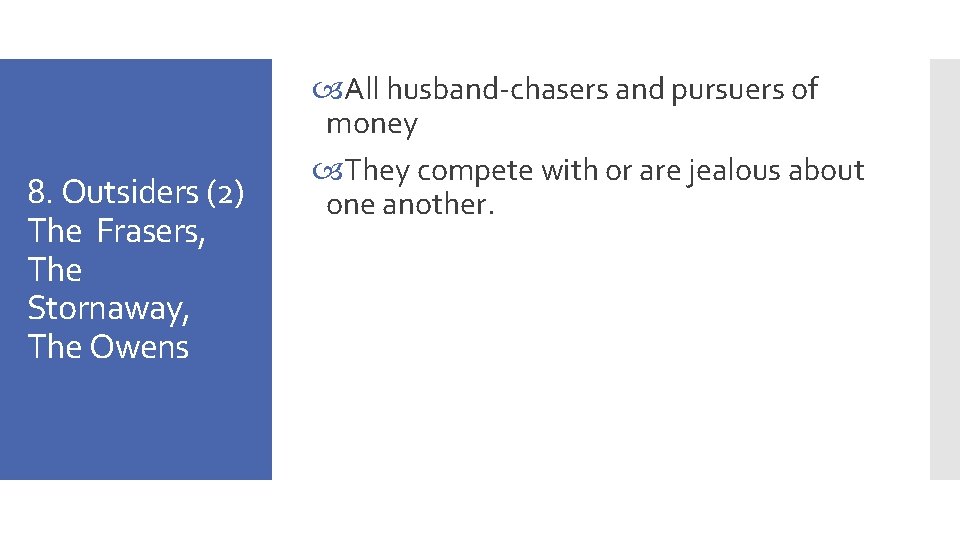 8. Outsiders (2) The Frasers, The Stornaway, The Owens

All husband-chasers and pursuers of money

They compete with or are jealous about one another.